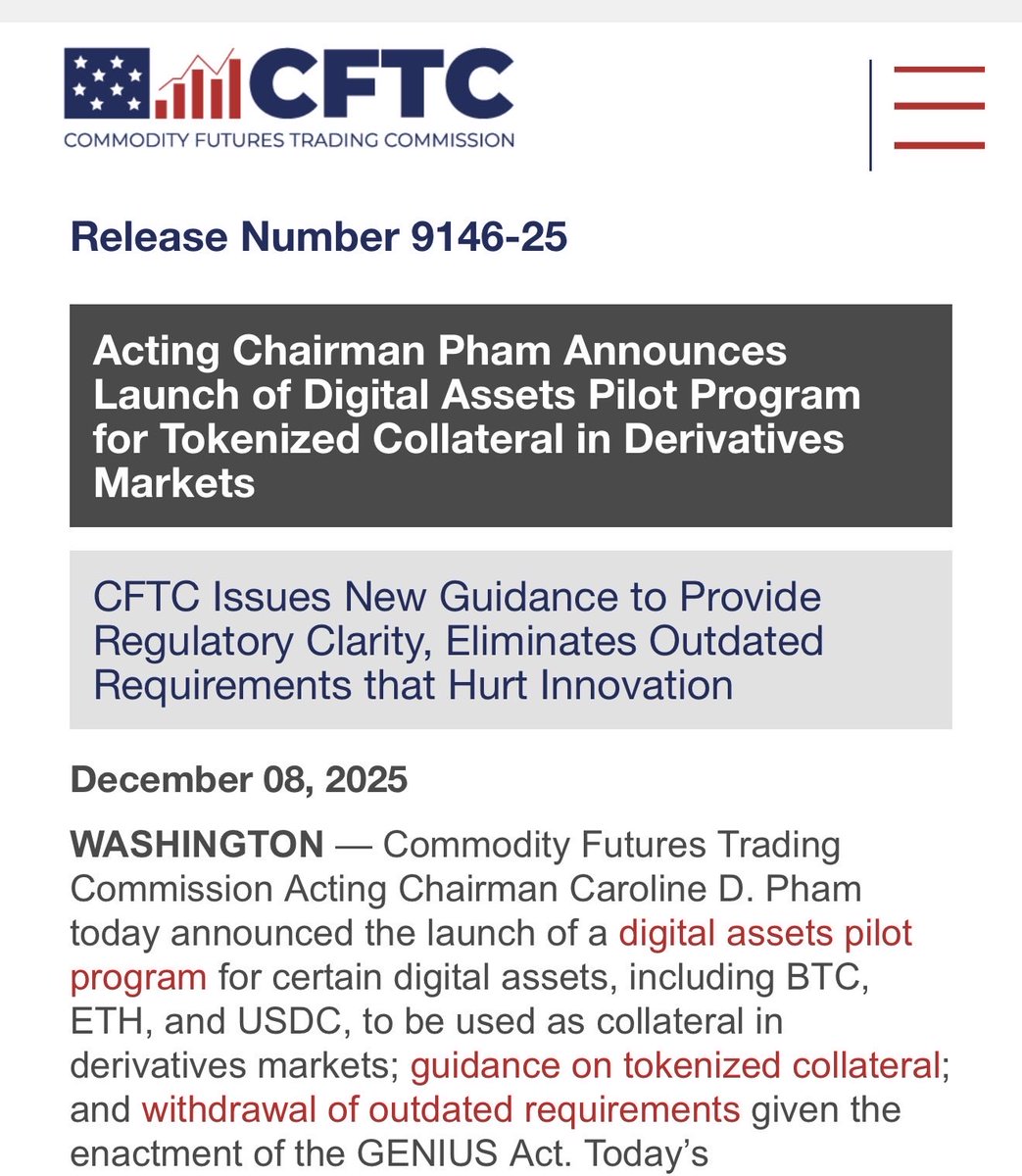 CFTC
COMMODITY FUTURES TRADING COMMISSION

Release Number 9146-25

Acting Chairman Pham Announces Launch of Digital Assets Pilot Program for Tokenized Collateral in Derivatives Markets

CFTC Issues New Guidance to Provide Regulatory Clarity, Eliminates Outdated Requirements that Hurt Innovation

December 08, 2025

WASHINGTON — Commodity Futures Trading Commission Acting Chairman Caroline D. Pham today announced the launch of a digital assets pilot program for certain digital assets, including BTC, ETH, and USDC, to be used as collateral in derivatives markets; guidance on tokenized collateral; and withdrawal of outdated requirements given the enactment of the GENIUS Act. Today's